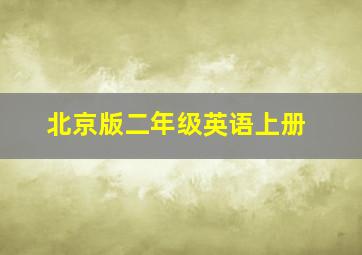 北京版二年级英语上册